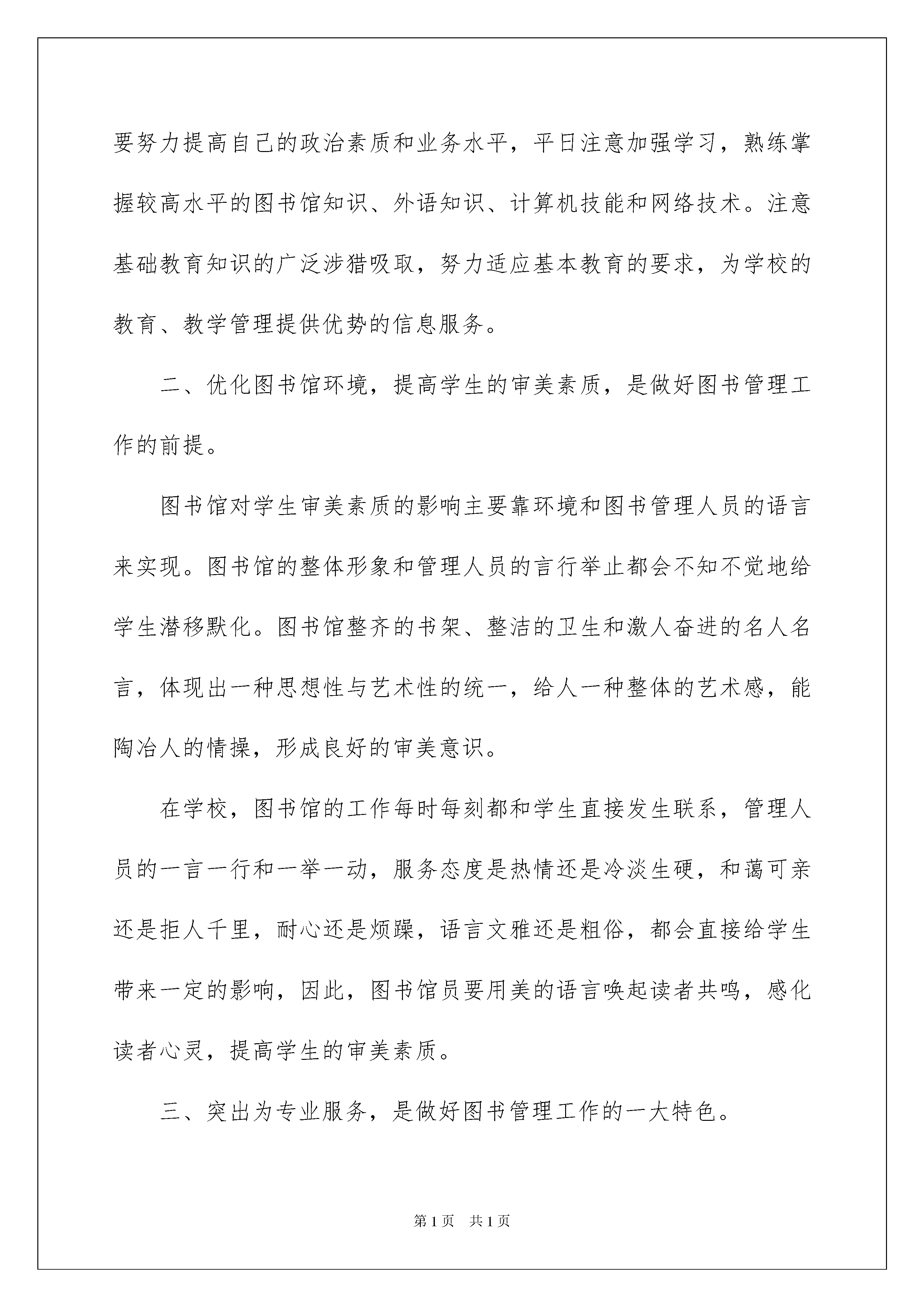 要努力提高自己的政治素质和业务水平，平日注意加强学习，熟练掌握较高水平的图书馆知识、外语知识、计算机技能和网络技术。注意基础教育知识的广泛涉猎吸取，努力适应基本教育的要求，为学校的教育、教学管理提供优势的信息服务。

二、优化图书馆环境，提高学生的审美素质，是做好图书管理工作的前提。

图书馆对学生审美素质的影响主要靠环境和图书管理人员的语言来实现。图书馆的整体形象和管理人员的言行举止都会不知不觉地给学生潜移默化。图书馆整齐的书架、整洁的卫生和激人奋进的名人名言，体现出一种思想性与艺术性的统一，给人一种整体的艺术感，能陶冶人的情操，形成良好的审美意识。

在学校，图书馆的工作每时每刻都和学生直接发生联系，管理人员的一言一行和一举一动，服务态度是热情还是冷淡生硬，和蔼可亲还是拒人千里，耐心还是烦躁，语言文雅还是粗俗，都会直接给学生带来一定的影响，因此，图书馆员要用美的语言唤起读者共鸣，感化读者心灵，提高学生的审美素质。

三、突出为专业服务，是做好图书管理工作的一大特色。

第1页　共1页